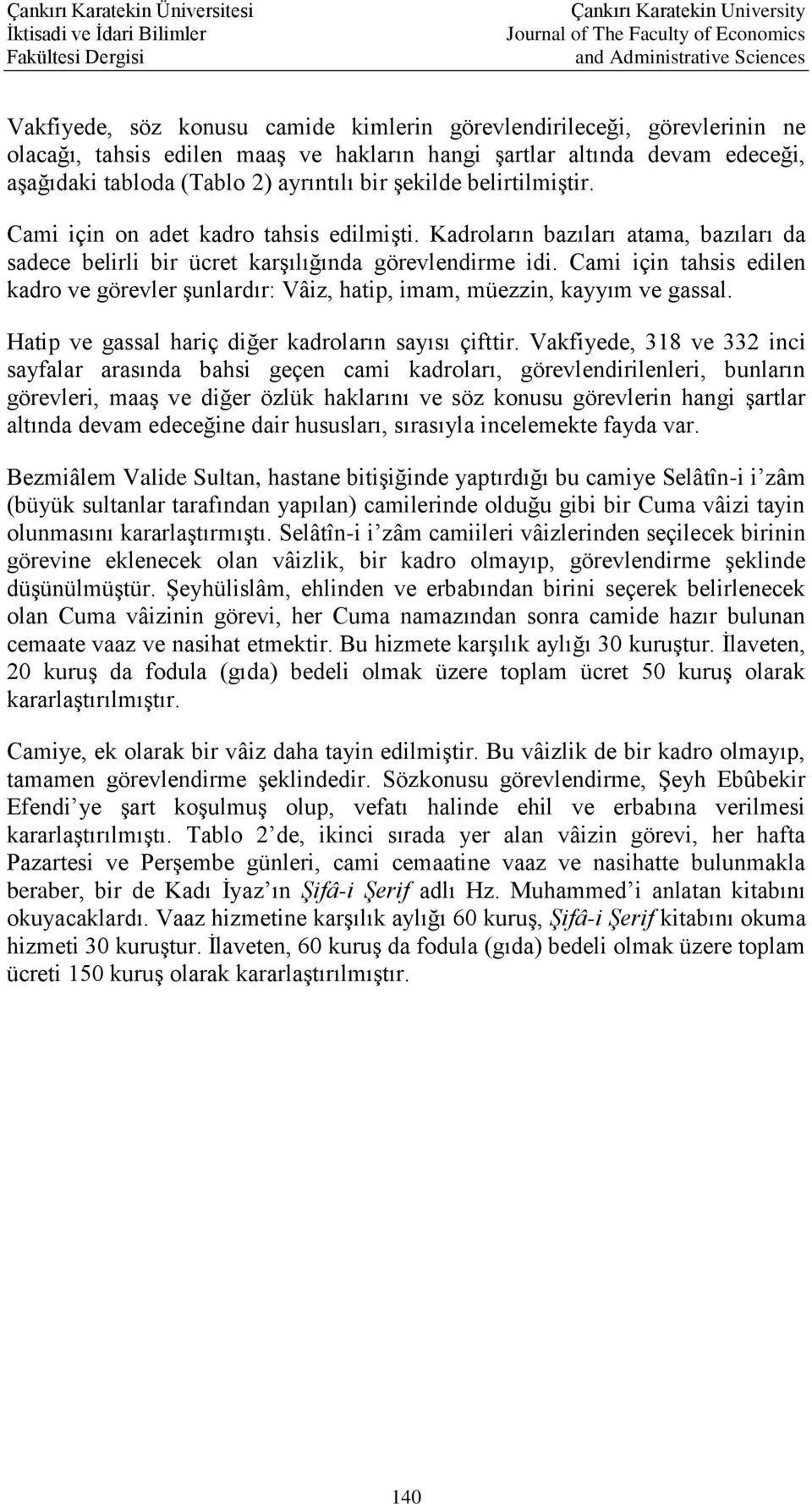 Çankırı Karatekin Üniversitesi
İktisadi ve İdari Bilimler
Fakültesi Dergisi

Çankırı Karatekin University
Journal of The Faculty of Economics
and Administrative Sciences

Vakfiyede, söz konusu camide kimlerin görevlendirileceği, görevlerinin ne olacağı, tahsis edilen maaş ve hakların hangi şartlar altında devam edeceği, aşağıdaki tabloda (Tablo 2) ayrıntılı bir şekilde belirtilmiştir.

Cami için on adet kadro tahsis edilmişti. Kadroların bazıları atama, bazıları da sadece belirli bir ücret karşılığında görevlendirme idi. Cami için tahsis edilen kadro ve görevler şunlardır: Vâiz, hatip, imam, müezzin, kayyım ve gassal.

Hatip ve gassal hariç diğer kadroların sayısı çifttir. Vakfiyede, 318 ve 332 inci sayfalar arasında bahsi geçen cami kadroları, görevlendirilenleri, bunların görevleri, maaş ve diğer özlük haklarını ve söz konusu görevlerin hangi şartlar altında devam edeceğine dair hususları, sırasıyla incelemekte fayda var.

Bezmiâlem Valide Sultan, hastane bitişiğinde yaptırdığı bu camiye Selâtîn-i i’zâm (büyük sultanlar tarafından yapılan) camilerinde olduğu gibi bir Cuma vâizi tayin olunmasını kararlaştırmıştı. Selâtîn-i i’zâm camiileri vâizlerinden seçilecek birinin görevine eklenecek olan vâizlik, bir kadro olmayıp, görevlendirme şeklinde düşünülmüştür. Şeyhülislâm, ehlinden ve erbabından birini seçerek belirlenecek olan Cuma vâizinin görevi, her Cuma namazından sonra camide hazır bulunan cemaate vaaz ve nasihat etmektir. Bu hizmete karşılık aylığı 30 kuruştur. İlaveten, 20 kuruş da fodula (gıda) bedeli olmak üzere toplam ücret 50 kuruş olarak kararlaştırılmıştır.

Camiye, ek olarak bir vâiz daha tayin edilmiştir. Bu vâizlik de bir kadro olmayıp, tamamen görevlendirme şeklindedir. Sözkonusu görevlendirme, Şeyh Ebûbekir Efendi’ye şart koşulmuş olup, vefatı halinde ehil ve erbabına verilmesi kararlaştırılmıştı. Tablo 2’de, ikinci sırada yer alan vâizin görevi, her hafta Pazartesi ve Perşembe günleri, cami cemaatine vaaz ve nasihatte bulunmakla beraber, bir de Kadı İyaz’ın Şifâ-i Şerif adlı Hz. Muhammed’i anlatan kitabını okuyacaklardı. Vaaz hizmetine karşılık aylığı 60 kuruş, Şifâ-i Şerif kitabını okuma hizmeti 30 kuruştur. İlaveten, 60 kuruş da fodula (gıda) bedeli olmak üzere toplam ücreti 150 kuruş olarak kararlaştırılmıştır.

140